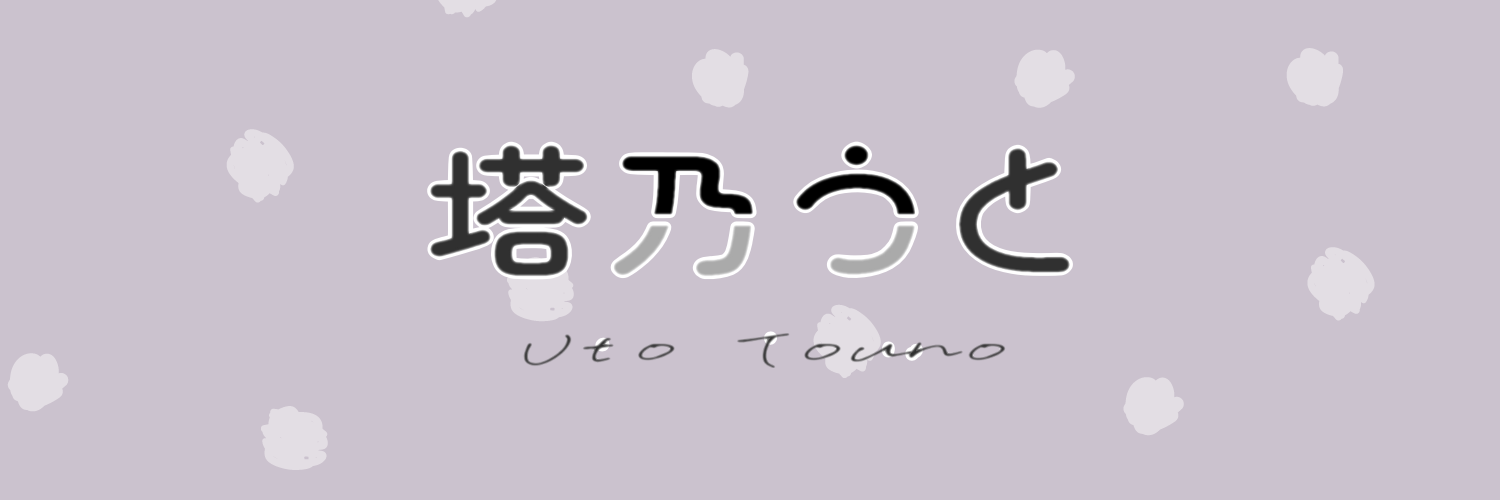 塔乃うと

Uto Touno